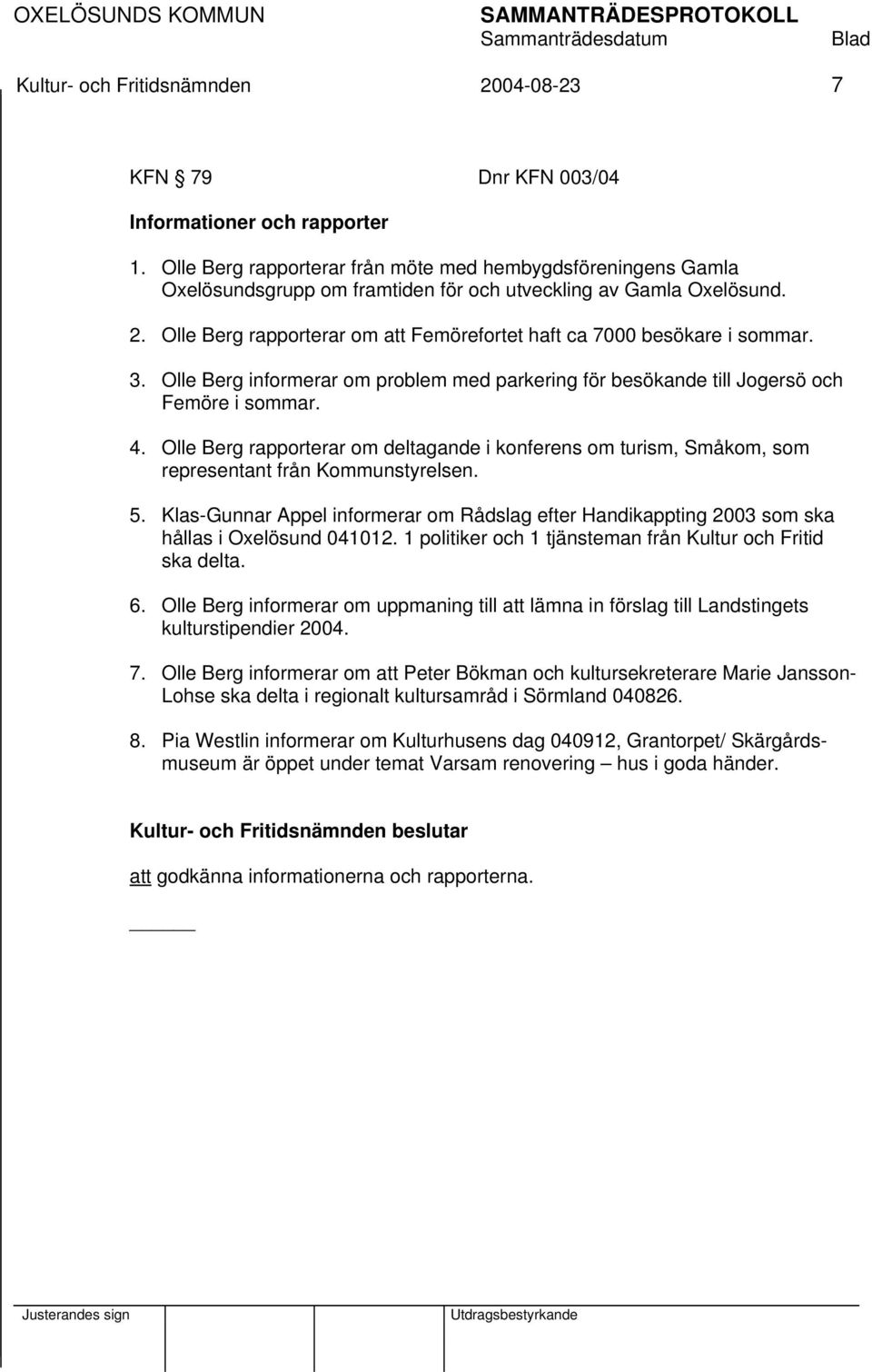 OXELÖSUNDS KOMMUN SAMMANTRÄDESPROTOKOLL
Sammanträdesdatum Blad
Kultur- och Fritidsnämnden 2004-08-23 7

KFN 79 Dnr KFN 003/04

Informationer och rapporter

1. Olle Berg rapporterar från möte med hembygdsföreningens Gamla Oxelösundsgrupp om framtiden för och utveckling av Gamla Oxelösund.

2. Olle Berg rapporterar om att Femörefortet haft ca 7000 besökare i sommar.

3. Olle Berg informerar om problem med parkering för besökande till Jogersö och Femöre i sommar.

4. Olle Berg rapporterar om deltagande i konferens om turism, Småkom, som representant från Kommunstyrelsen.

5. Klas-Gunnar Appel informerar om Rådslag efter Handikappting 2003 som ska hållas i Oxelösund 041012. 1 politiker och 1 tjänsteman från Kultur och Fritid ska delta.

6. Olle Berg informerar om uppmaning till att lämna in förslag till Landstingets kulturstipendier 2004.

7. Olle Berg informerar om att Peter Bökman och kultursekreterare Marie Jansson-Lohse ska delta i regionalt kultursamråd i Sörmland 040826.

8. Pia Westlin informerar om Kulturhusens dag 040912, Grantorpet/ Skärgårdsmuseum är öppet under temat Varsam renovering – hus i goda händer.

Kultur- och Fritidsnämnden beslutar

att godkänna informationerna och rapporterna.

Justerandes sign Utdragsbestyrkande